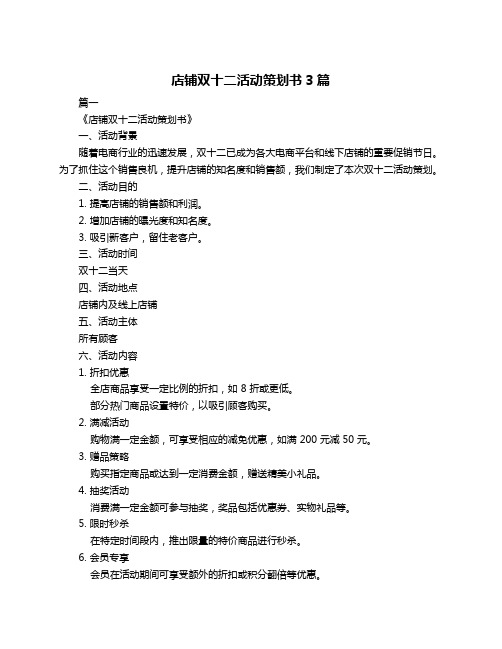 店铺双十二活动策划书 3 篇

篇一

《店铺双十二活动策划书》

一、活动背景

随着电商行业的迅速发展，双十二已成为各大电商平台和线下店铺的重要促销节日。为了抓住这个销售良机，提升店铺的知名度和销售额，我们制定了本次双十二活动策划。

二、活动目的

1. 提高店铺的销售额和利润。

2. 增加店铺的曝光度和知名度。

3. 吸引新客户，留住老客户。

三、活动时间

双十二当天

四、活动地点

店铺内及线上店铺

五、活动主体

所有顾客

六、活动内容

1. 折扣优惠

全店商品享受一定比例的折扣，如 8 折或更低。

部分热门商品设置特价，以吸引顾客购买。

2. 满减活动

购物满一定金额，可享受相应的减免优惠，如满 200 元减 50 元。

3. 赠品策略

购买指定商品或达到一定消费金额，赠送精美小礼品。

4. 抽奖活动

消费满一定金额可参与抽奖，奖品包括优惠券、实物礼品等。

5. 限时秒杀

在特定时间段内，推出限量的特价商品进行秒杀。

6. 会员专享

会员在活动期间可享受额外的折扣或积分翻倍等优惠。